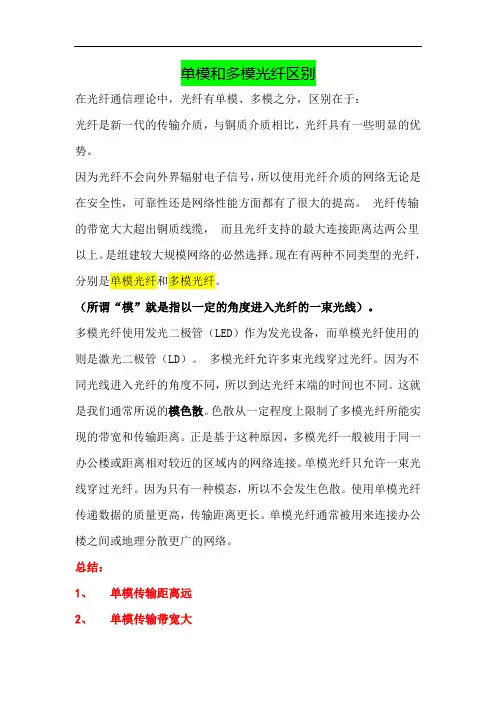 单模和多模光纤区别

在光纤通信理论中，光纤有单模、多模之分，区别在于：

光纤是新一代的传输介质，与铜质介质相比，光纤具有一些明显的优势。

因为光纤不会向外界辐射电子信号，所以使用光纤介质的网络无论是在安全性，可靠性还是网络性能方面都有了很大的提高。 光纤传输的带宽大大超出铜质线缆， 而且光纤支持的最大连接距离达两公里以上。是组建较大规模网络的必然选择。现在有两种不同类型的光纤，分别是单模光纤和多模光纤。

（所谓“模”就是指以一定的角度进入光纤的一束光线）。

多模光纤使用发光二极管（LED）作为发光设备，而单模光纤使用的则是激光二极管（LD）。 多模光纤允许多束光线穿过光纤。因为不同光线进入光纤的角度不同，所以到达光纤末端的时间也不同。这就是我们通常所说的模色散。色散从一定程度上限制了多模光纤所能实现的带宽和传输距离。正是基于这种原因，多模光纤一般被用于同一办公楼或距离相对较近的区域内的网络连接。单模光纤只允许一束光线穿过光纤。因为只有一种模态，所以不会发生色散。使用单模光纤传递数据的质量更高，传输距离更长。单模光纤通常被用来连接办公楼之间或地理分散更广的网络。

总结：

1、 单模传输距离远

2、 单模传输带宽大